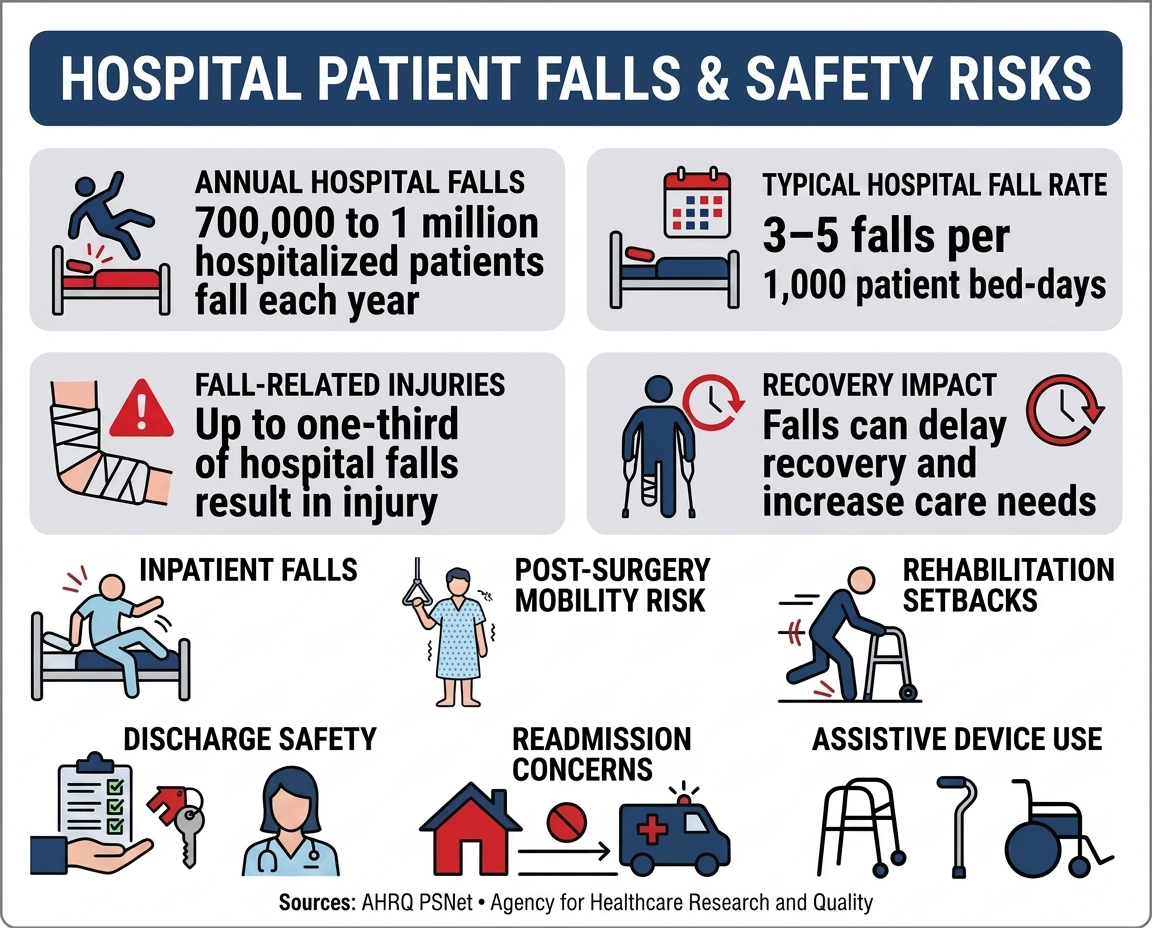 HOSPITAL PATIENT FALLS & SAFETY RISKS

ANNUAL HOSPITAL FALLS
700,000 to 1 million hospitalized patients fall each year

TYPICAL HOSPITAL FALL RATE
3–5 falls per 1,000 patient bed-days

FALL-RELATED INJURIES
Up to one-third of hospital falls result in injury

RECOVERY IMPACT
Falls can delay recovery and increase care needs

INPATIENT FALLS

POST-SURGERY MOBILITY RISK

REHABILITATION SETBACKS

DISCHARGE SAFETY

READMISSION CONCERNS

ASSISTIVE DEVICE USE

Sources: AHRQ PSNet • Agency for Healthcare Research and Quality